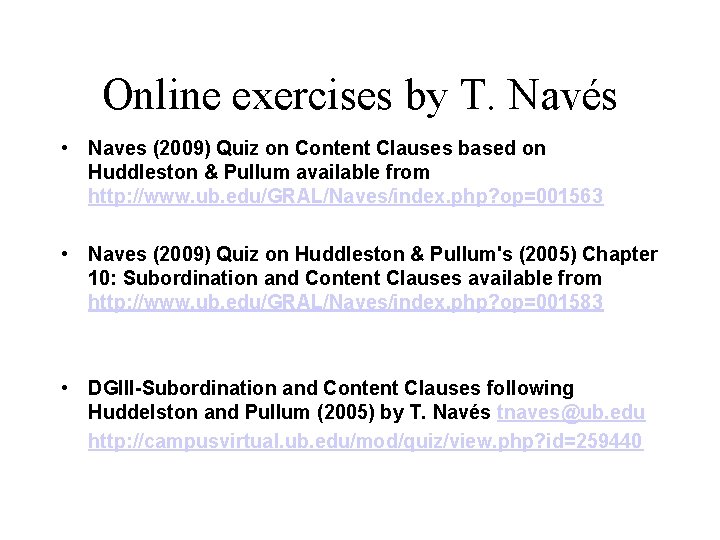 Online exercises by T. Navés

• Naves (2009) Quiz on Content Clauses based on Huddleston & Pullum available from http://www.ub.edu/GRAL/Naves/index.php?op=001563

• Naves (2009) Quiz on Huddleston & Pullum's (2005) Chapter 10: Subordination and Content Clauses available from http://www.ub.edu/GRAL/Naves/index.php?op=001583

• DGIII-Subordination and Content Clauses following Huddelston and Pullum (2005) by T. Navés tnaves@ub.edu http://campusvirtual.ub.edu/mod/quiz/view.php?id=259440